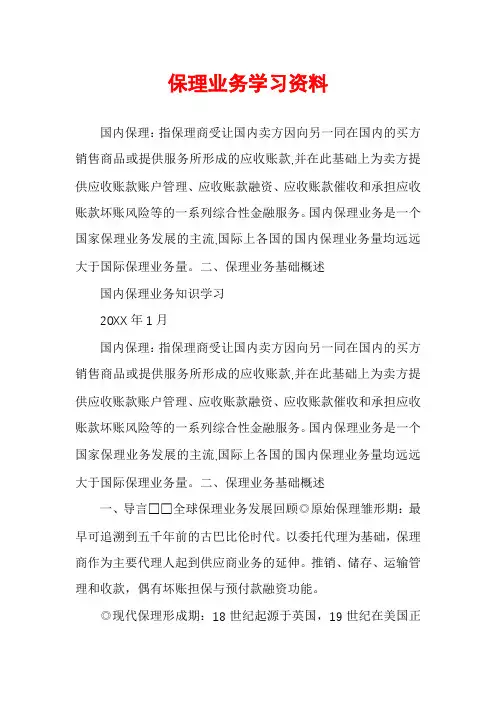 保理业务学习资料

国内保理：指保理商受让国内卖方因向另一同在国内的买方销售商品或提供服务所形成的应收账款,并在此基础上为卖方提供应收账款账户管理、应收账款融资、应收账款催收和承担应收账款坏账风险等的一系列综合性金融服务。国内保理业务是一个国家保理业务发展的主流,国际上各国的国内保理业务量均远远大于国际保理业务量。二、保理业务基础概述

国内保理业务知识学习

20XX 年 1 月

国内保理：指保理商受让国内卖方因向另一同在国内的买方销售商品或提供服务所形成的应收账款,并在此基础上为卖方提供应收账款账户管理、应收账款融资、应收账款催收和承担应收账款坏账风险等的一系列综合性金融服务。国内保理业务是一个国家保理业务发展的主流,国际上各国的国内保理业务量均远远大于国际保理业务量。二、保理业务基础概述

一、导言□□全球保理业务发展回顾◎原始保理雏形期：最早可追溯到五千年前的古巴比伦时代。以委托代理为基础，保理商作为主要代理人起到供应商业务的延伸。推销、储存、运输管理和收款，偶有坏账担保与预付款融资功能。

◎现代保理形成期：18 世纪起源于英国，19 世纪在美国正